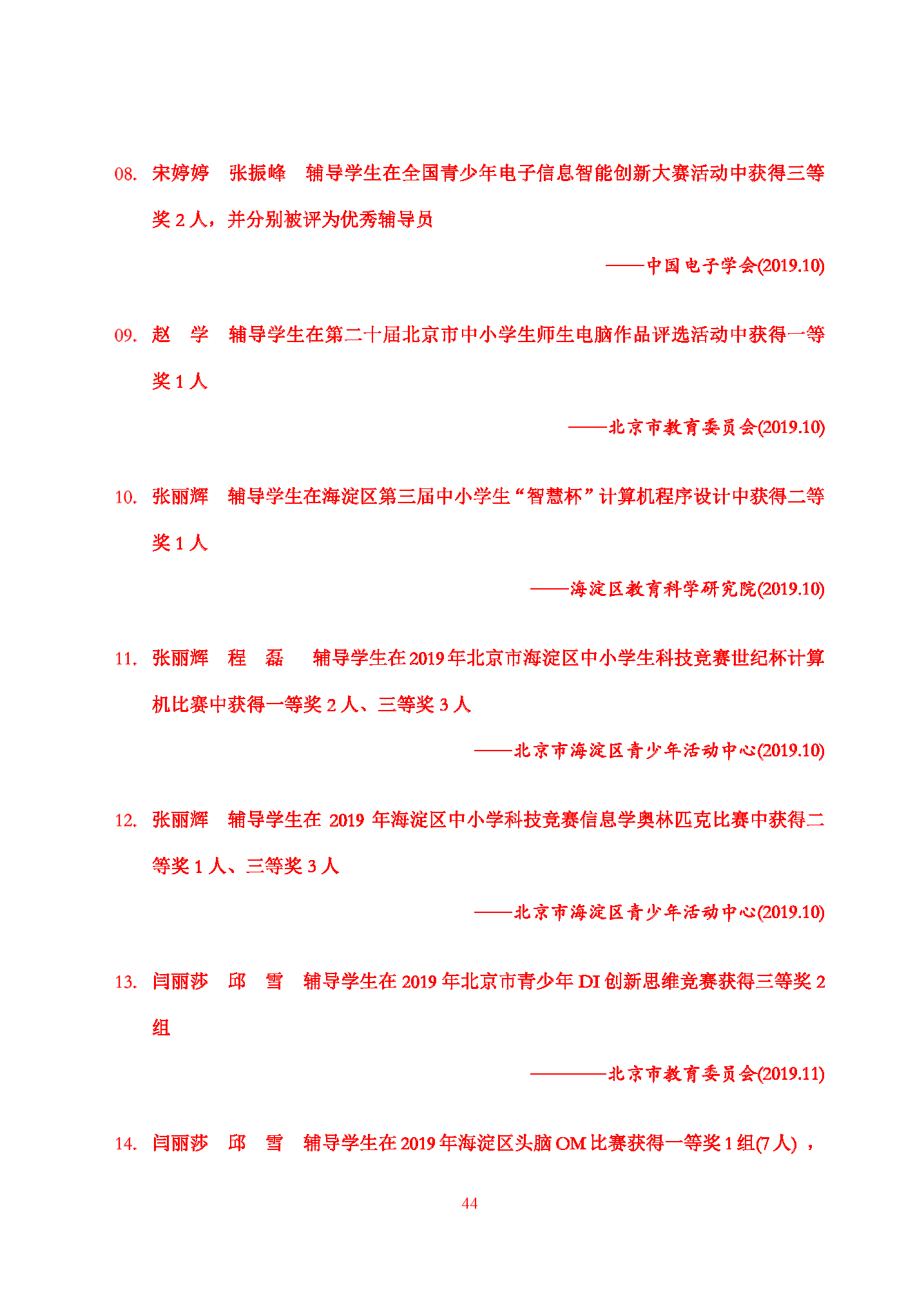 08. 宋婷婷　张振峰　辅导学生在全国青少年电子信息智能创新大赛活动中获得三等奖 2 人，并分别被评为优秀辅导员

——中国电子学会(2019.10)

09. 赵　学　辅导学生在第二十届北京市中小学生师生电脑作品评选活动中获得一等奖 1 人

——北京市教育委员会(2019.10)

10. 张丽辉　辅导学生在海淀区第三届中小学生“智慧杯”计算机程序设计中获得二等奖 1 人

——海淀区教育科学研究院(2019.10)

11. 张丽辉　程　磊　辅导学生在 2019 年北京市海淀区中小学生科技竞赛世纪杯计算机比赛中获得一等奖 2 人、三等奖 3 人

——北京市海淀区青少年活动中心(2019.10)

12. 张丽辉　辅导学生在 2019 年海淀区中小学科技竞赛信息学奥林匹克比赛中获得二等奖 1 人、三等奖 3 人

——北京市海淀区青少年活动中心(2019.10)

13. 闫丽莎　邱　雪　辅导学生在 2019 年北京市青少年 DI 创新思维竞赛获得三等奖 2 组

————北京市教育委员会(2019.11)

14. 闫丽莎　邱　雪　辅导学生在 2019 年海淀区头脑 OM 比赛获得一等奖 1 组(7 人)，

44